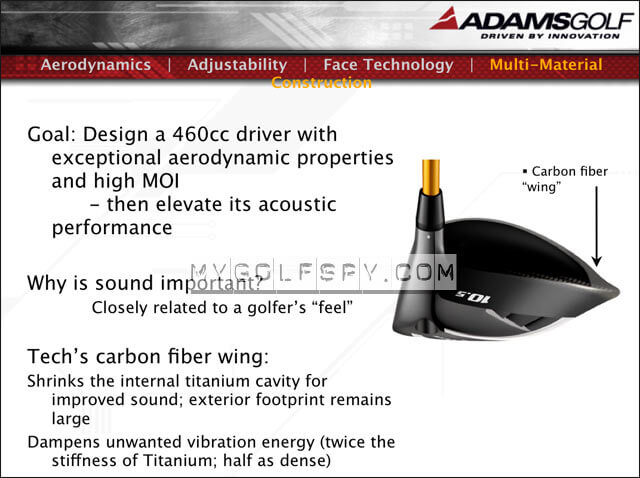 ADAMSGOLF
DRIVEN BY INNOVATION

Aerodynamics | Adjustability | Face Technology | Multi-Material Construction

Goal: Design a 460cc driver with exceptional aerodynamic properties and high MOI
– then elevate its acoustic performance

Why is sound important?
Closely related to a golfer's "feel"

Tech's carbon fiber wing:
Shrinks the internal titanium cavity for improved sound; exterior footprint remains large
Dampens unwanted vibration energy (twice the stiffness of Titanium; half as dense)

▪ Carbon fiber "wing"

10.5

MYGOLFSPY.COM